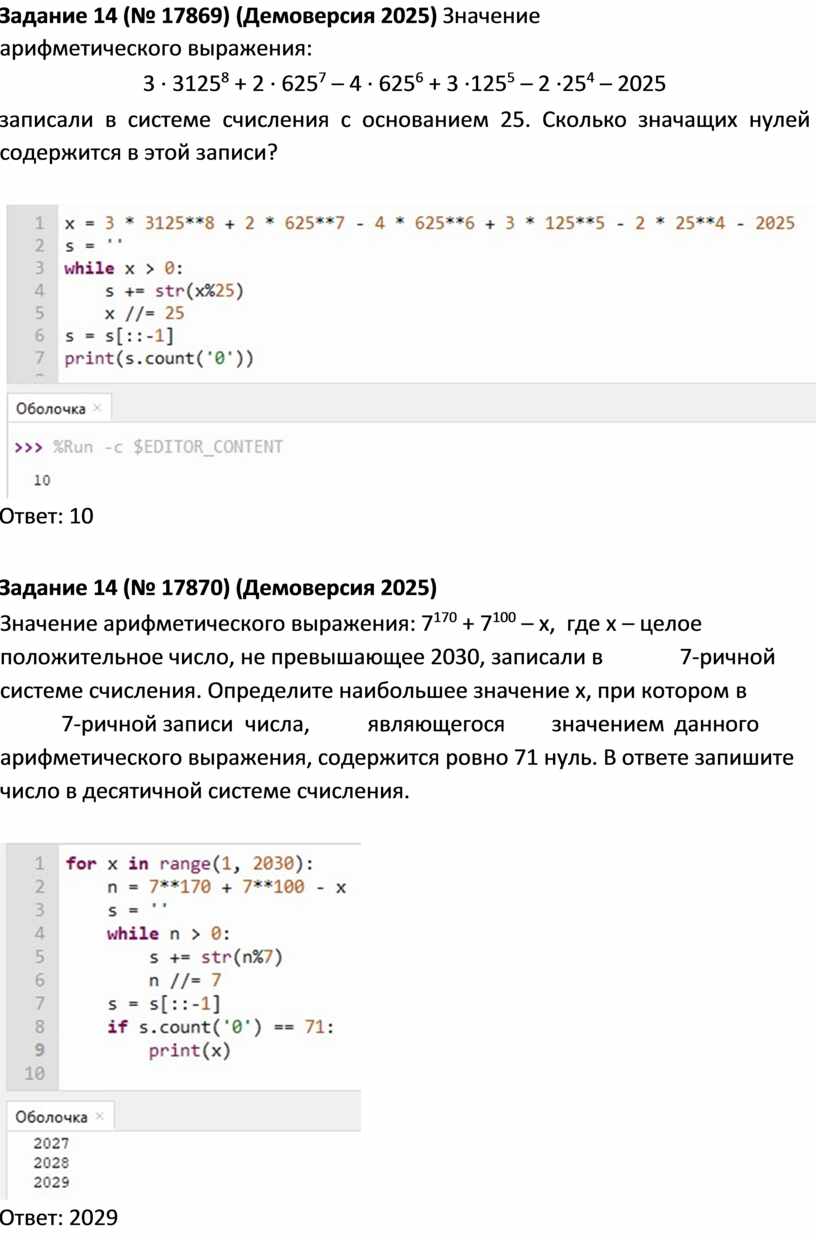 Задание 14 (№ 17869) (Демоверсия 2025) Значение арифметического выражения:

$3 \cdot 3125^8 + 2 \cdot 625^7 – 4 \cdot 625^6 + 3 \cdot 125^5 – 2 \cdot 25^4 – 2025$

записали в системе счисления с основанием 25. Сколько значащих нулей содержится в этой записи?

1 x = 3 * 3125**8 + 2 * 625**7 - 4 * 625**6 + 3 * 125**5 - 2 * 25**4 - 2025
2 s = ''
3 while x > 0:
4     s += str(x%25)
5     x //= 25
6 s = s[::-1]
7 print(s.count('0'))

Оболочка ×

>>> %Run -c $EDITOR_CONTENT

10

Ответ: 10

Задание 14 (№ 17870) (Демоверсия 2025)

Значение арифметического выражения: $7^{170} + 7^{100} – x$, где x – целое положительное число, не превышающее 2030, записали в 7-ричной системе счисления. Определите наибольшее значение x, при котором в 7-ричной записи числа, являющегося значением данного арифметического выражения, содержится ровно 71 нуль. В ответе запишите число в десятичной системе счисления.

1 for x in range(1, 2030):
2     n = 7**170 + 7**100 - x
3     s = ''
4     while n > 0:
5         s += str(n%7)
6         n //= 7
7     s = s[::-1]
8     if s.count('0') == 71:
9         print(x)
10

Оболочка ×

2027
2028
2029

Ответ: 2029